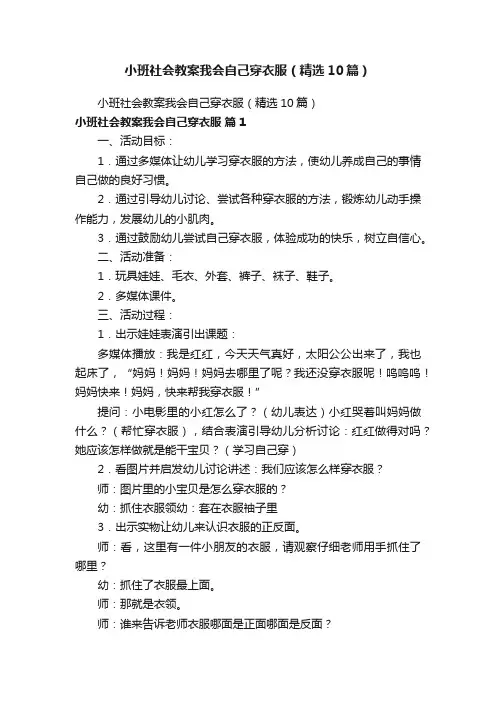 小班社会教案我会自己穿衣服（精选10篇）

小班社会教案我会自己穿衣服（精选10篇）

小班社会教案我会自己穿衣服 篇1

一、活动目标：

1．通过多媒体让幼儿学习穿衣服的方法，使幼儿养成自己的事情自己做的良好习惯。

2．通过引导幼儿讨论、尝试各种穿衣服的方法，锻炼幼儿动手操作能力，发展幼儿的小肌肉。

3．通过鼓励幼儿尝试自己穿衣服，体验成功的快乐，树立自信心。

二、活动准备：

1．玩具娃娃、毛衣、外套、裤子、袜子、鞋子。

2．多媒体课件。

三、活动过程：

1．出示娃娃表演引出课题：

多媒体播放：我是红红，今天天气真好，太阳公公出来了，我也起床了，“妈妈！妈妈！妈妈去哪里了呢？我还没穿衣服呢！呜呜呜！妈妈快来！妈妈，快来帮我穿衣服！”

提问：小电影里的小红怎么了？（幼儿表达）小红哭着叫妈妈做什么？（帮忙穿衣服），结合表演引导幼儿分析讨论：红红做得对吗？她应该怎样做就是能干宝贝？（学习自己穿）

2．看图片并启发幼儿讨论讲述：我们应该怎么样穿衣服？

师：图片里的小宝贝是怎么穿衣服的？

幼：抓住衣服领幼：套在衣服袖子里

3．出示实物让幼儿来认识衣服的正反面。

师：看，这里有一件小朋友的衣服，请观察仔细老师用手抓住了哪里？

幼：抓住了衣服最上面。

师：那就是衣领。

师：谁来告诉老师衣服哪面是正面哪面是反面？